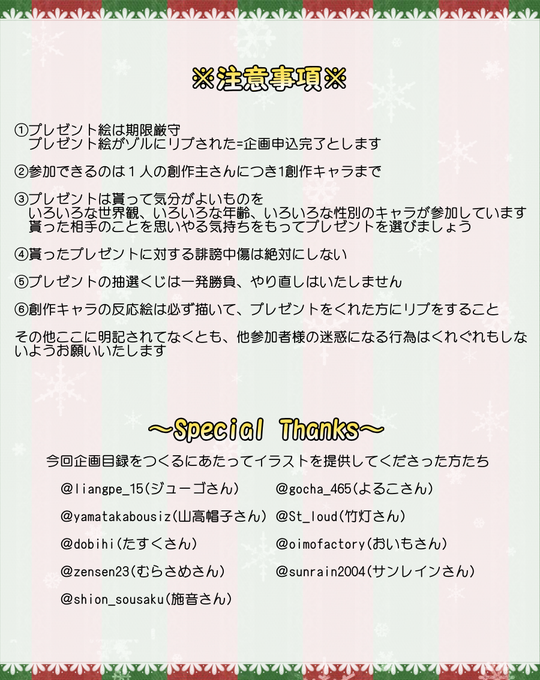 ※注意事項※

①プレゼント絵は期限厳守
プレゼント絵がゾルにリプされた=企画申込完了とします

②参加できるのは１人の創作主さんにつき1創作キャラまで

③プレゼントは貰って気分がよいものを
いろいろな世界観、いろいろな年齢、いろいろな性別のキャラが参加しています
貰った相手のことを思いやる気持ちをもってプレゼントを選びましょう

④貰ったプレゼントに対する誹謗中傷は絶対にしない

⑤プレゼントの抽選くじは一発勝負、やり直しはいたしません

⑥創作キャラの反応絵は必ず描いて、プレゼントをくれた方にリプをすること

その他ここに明記されてなくとも、他参加者様の迷惑になる行為はくれぐれもしないようお願いいたします

～Special Thanks～

今回企画目録をつくるにあたってイラストを提供してくださった方たち

@liangpe_15(ジューゴさん)
@yamatakabousiz(山高帽子さん)
@dobihi(たすくさん)
@zensen23(むらさめさん)
@shion_sousaku(施音さん)

@gocha_465(よるこさん)
@St_loud(竹灯さん)
@oimofactory(おいもさん)
@sunrain2004(サンレインさん)